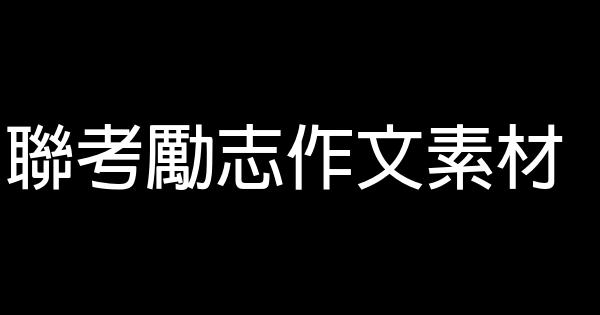 聯考勵志作文素材